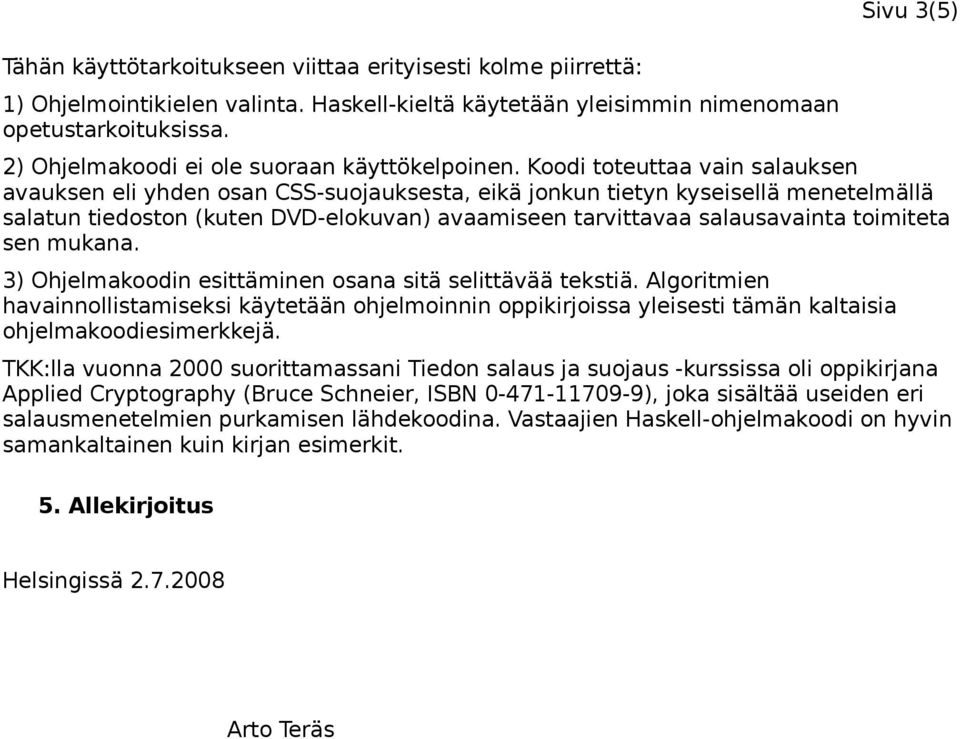 Sivu 3(5)

Tähän käyttötarkoitukseen viittaa erityisesti kolme piirrettä:

1) Ohjelmointikielen valinta. Haskell-kieltä käytetään yleisimmin nimenomaan opetustarkoituksissa.

2) Ohjelmakoodi ei ole suoraan käyttökelpoinen. Koodi toteuttaa vain salauksen avauksen eli yhden osan CSS-suojauksesta, eikä jonkun tietyn kyseisellä menetelmällä salatun tiedoston (kuten DVD-elokuvan) avaamiseen tarvittavaa salausavainta toimiteta sen mukana.

3) Ohjelmakoodin esittäminen osana sitä selittävää tekstiä. Algoritmien havainnollistamiseksi käytetään ohjelmoinnin oppikirjoissa yleisesti tämän kaltaisia ohjelmakoodiesimerkkejä.

TKK:lla vuonna 2000 suorittamassani Tiedon salaus ja suojaus -kurssissa oli oppikirjana Applied Cryptography (Bruce Schneier, ISBN 0-471-11709-9), joka sisältää useiden eri salausmenetelmien purkamisen lähdekoodina. Vastaajien Haskell-ohjelmakoodi on hyvin samankaltainen kuin kirjan esimerkit.

5. Allekirjoitus

Helsingissä 2.7.2008

Arto Teräs